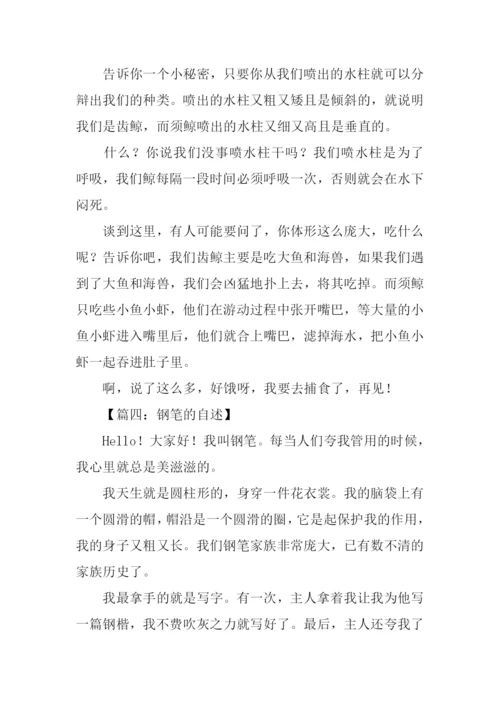 告诉你一个小秘密，只要你从我们喷出的水柱就可以分辩出我们的种类。喷出的水柱又粗又矮且是倾斜的，就说明我们是齿鲸，而须鲸喷出的水柱又细又高且是垂直的。

什么？你说我们没事喷水柱干吗？我们喷水柱是为了呼吸，我们鲸每隔一段时间必须呼吸一次，否则就会在水下闷死。

谈到这里，有人可能要问了，你体形这么庞大，吃什么呢？告诉你吧，我们齿鲸主要是吃大鱼和海兽，如果我们遇到了大鱼和海兽，我们会凶猛地扑上去，将其吃掉。而须鲸只吃些小鱼小虾，他们在游动过程中张开嘴巴，等大量的小鱼小虾进入嘴里后，他们就合上嘴巴，滤掉海水，把小鱼小虾一起吞进肚子里。

啊，说了这么多，好饿呀，我要去捕食了，再见！

【篇四：钢笔的自述】

Hello！大家好！我叫钢笔。每当人们夸我管用的时候，我心里就总是美滋滋的。

我天生就是圆柱形的，身穿一件花衣裳。我的脑袋上有一个圆滑的帽，帽沿是一个圆滑的圈，它是起保护我的作用，我的身子又粗又长。我们钢笔家族非常庞大，已有数不清的家族历史了。

我最拿手的就是写字。有一次，主人拿着我让我为他写一篇钢楷，我不费吹灰之力就写好了。最后，主人还夸我了